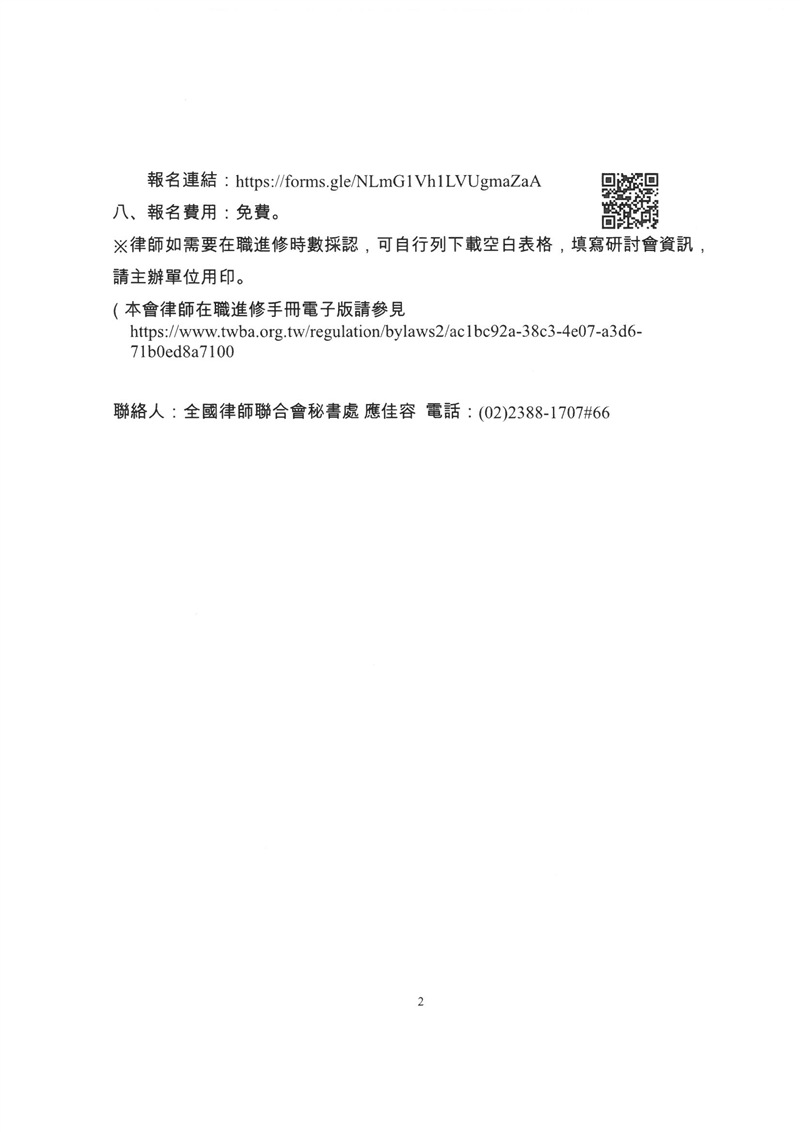 報名連結：https://forms.gle/NLmG1Vh1LVUgmaZaA

八、報名費用：免費。

※律師如需要在職進修時數採認，可自行列下載空白表格，填寫研討會資訊，請主辦單位用印。

(本會律師在職進修手冊電子版請參見 https://www.twba.org.tw/regulation/bylaws2/ac1bc92a-38c3-4e07-a3d6-71b0ed8a7100

聯絡人：全國律師聯合會秘書處 應佳容 電話：(02)2388-1707#66

2